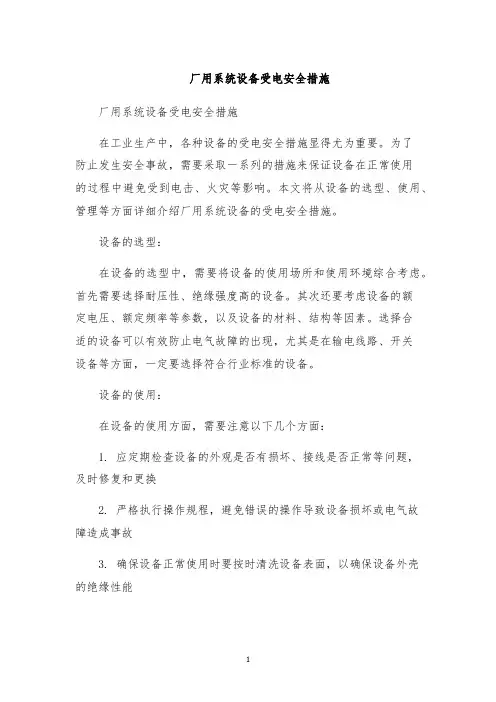 厂用系统设备受电安全措施

厂用系统设备受电安全措施

在工业生产中，各种设备的受电安全措施显得尤为重要。为了防止发生安全事故，需要采取一系列的措施来保证设备在正常使用的过程中避免受到电击、火灾等影响。本文将从设备的选型、使用、管理等方面详细介绍厂用系统设备的受电安全措施。

设备的选型：

在设备的选型中，需要将设备的使用场所和使用环境综合考虑。首先需要选择耐压性、绝缘强度高的设备。其次还要考虑设备的额定电压、额定频率等参数，以及设备的材料、结构等因素。选择合适的设备可以有效防止电气故障的出现，尤其是在输电线路、开关设备等方面，一定要选择符合行业标准的设备。

设备的使用：

在设备的使用方面，需要注意以下几个方面：

1. 应定期检查设备的外观是否有损坏、接线是否正常等问题，及时修复和更换

2. 严格执行操作规程，避免错误的操作导致设备损坏或电气故障造成事故

3. 确保设备正常使用时要按时清洗设备表面，以确保设备外壳的绝缘性能

1